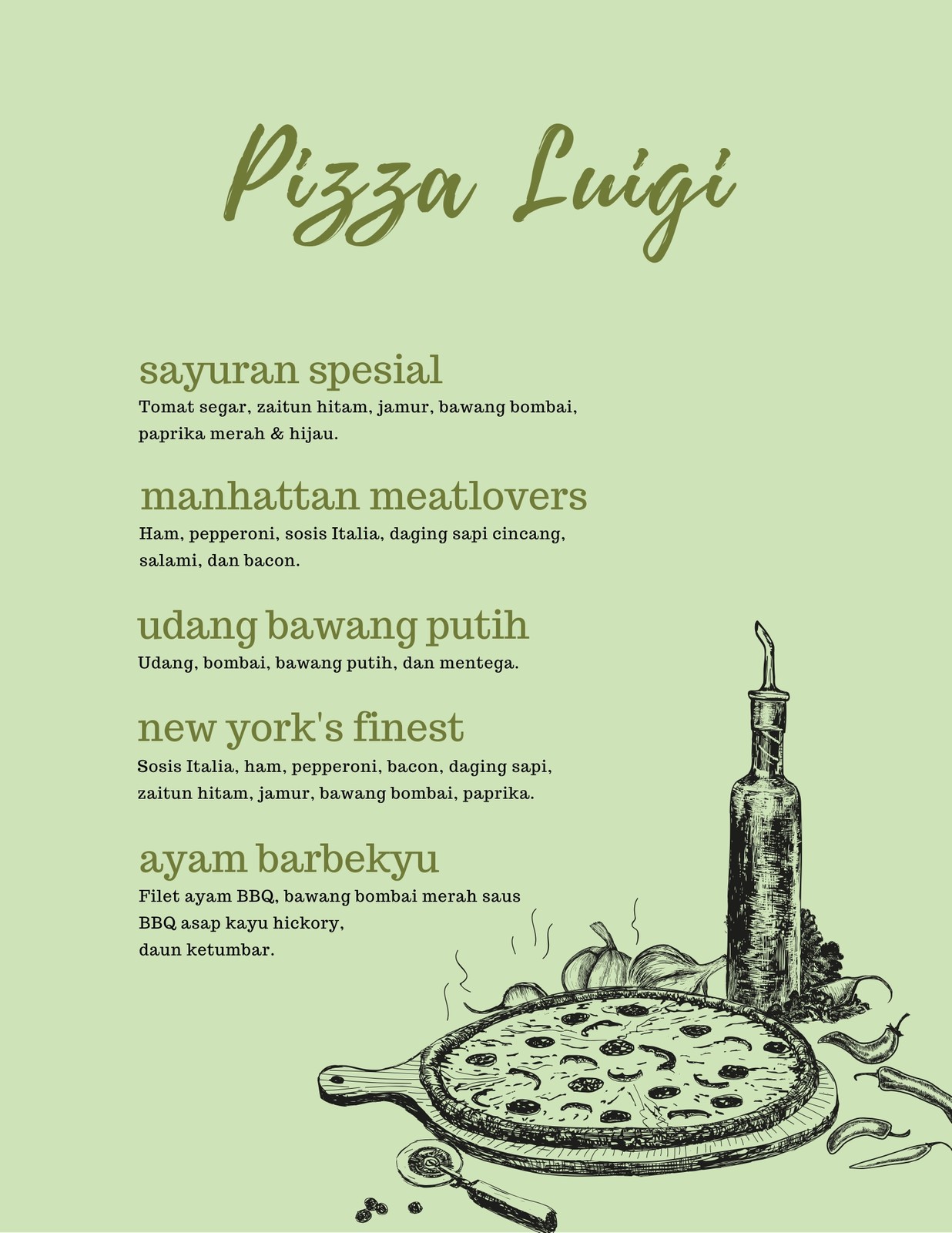 Pizza Luigi

sayuran spesial
Tomat segar, zaitun hitam, jamur, bawang bombai, paprika merah & hijau.

manhattan meatlovers
Ham, pepperoni, sosis Italia, daging sapi cincang, salami, dan bacon.

udang bawang putih
Udang, bombai, bawang putih, dan mentega.

new york's finest
Sosis Italia, ham, pepperoni, bacon, daging sapi, zaitun hitam, jamur, bawang bombai, paprika.

ayam barbekyu
Filet ayam BBQ, bawang bombai merah saus BBQ asap kayu hickory,
daun ketumbar.